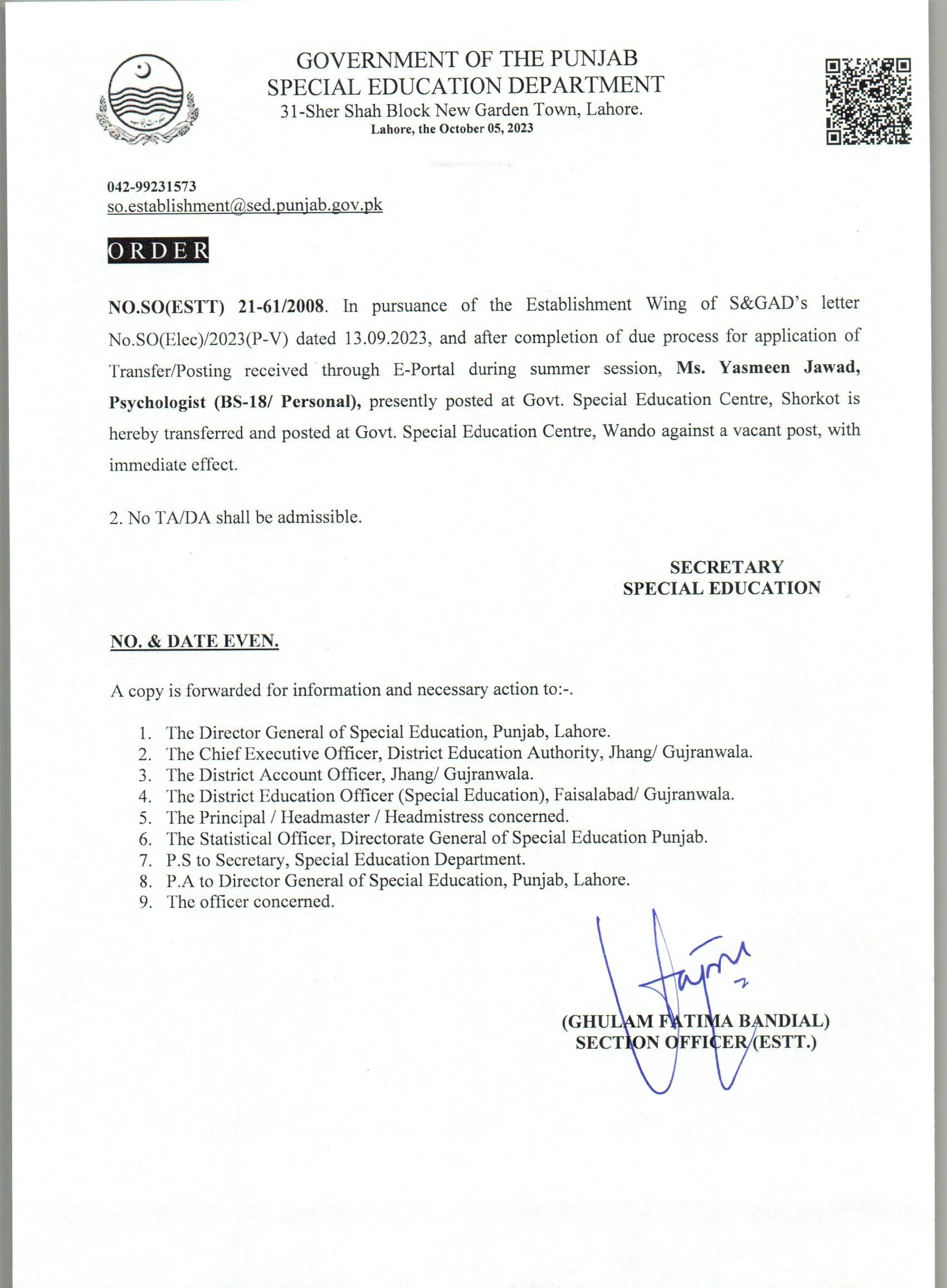 GOVERNMENT OF THE PUNJAB
SPECIAL EDUCATION DEPARTMENT
31-Sher Shah Block New Garden Town, Lahore.
Lahore, the October 05, 2023

042-99231573
so.establishment@sed.punjab.gov.pk

ORDER

NO.SO(ESTT) 21-61/2008. In pursuance of the Establishment Wing of S&GAD's letter No.SO(Elec)/2023(P-V) dated 13.09.2023, and after completion of due process for application of Transfer/Posting received through E-Portal during summer session, Ms. Yasmeen Jawad, Psychologist (BS-18/ Personal), presently posted at Govt. Special Education Centre, Shorkot is hereby transferred and posted at Govt. Special Education Centre, Wando against a vacant post, with immediate effect.

2. No TA/DA shall be admissible.

SECRETARY
SPECIAL EDUCATION

NO. & DATE EVEN.

A copy is forwarded for information and necessary action to:-.

1. The Director General of Special Education, Punjab, Lahore.
2. The Chief Executive Officer, District Education Authority, Jhang/ Gujranwala.
3. The District Account Officer, Jhang/ Gujranwala.
4. The District Education Officer (Special Education), Faisalabad/ Gujranwala.
5. The Principal / Headmaster / Headmistress concerned.
6. The Statistical Officer, Directorate General of Special Education Punjab.
7. P.S to Secretary, Special Education Department.
8. P.A to Director General of Special Education, Punjab, Lahore.
9. The officer concerned.

(GHULAM FATIMA BANDIAL)
SECTION OFFICER (ESTT.)